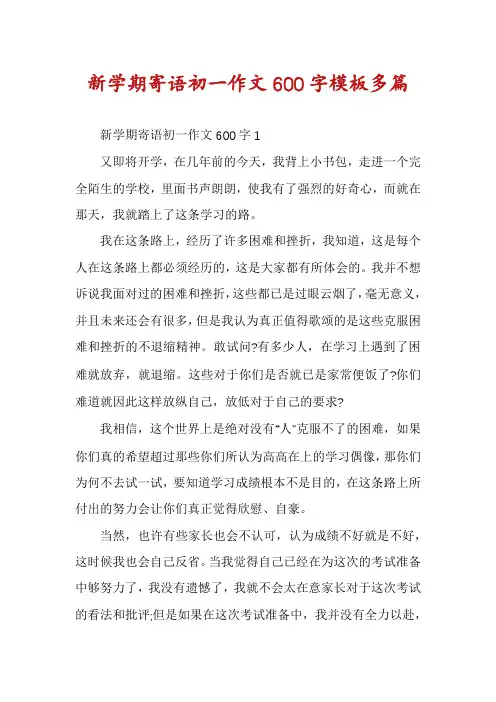 新学期寄语初一作文600字模板多篇

新学期寄语初一作文600字1

又即将开学，在几年前的今天，我背上小书包，走进一个完全陌生的学校，里面书声朗朗，使我有了强烈的好奇心，而就在那天，我就踏上了这条学习的路。

我在这条路上，经历了许多困难和挫折，我知道，这是每个人在这条路上都必须经历的，这是大家都有所体会的。我并不想诉说我面对过的困难和挫折，这些都已是过眼云烟了，毫无意义，并且未来还会有很多，但是我认为真正值得歌颂的是这些克服困难和挫折的不退缩精神。敢试问?有多少人，在学习上遇到了困难就放弃，就退缩。这些对于你们是否就已是家常便饭了?你们难道就因此这样放纵自己，放低对于自己的要求?

我相信，这个世界上是绝对没有"人"克服不了的困难，如果你们真的希望超过那些你们所认为高高在上的学习偶像，那你们为何不去试一试，要知道学习成绩根本不是目的，在这条路上所付出的努力会让你们真正觉得欣慰、自豪。

当然，也许有些家长也会不认可，认为成绩不好就是不好，这时候我也会自己反省。当我觉得自己已经在为这次的考试准备中够努力了，我没有遗憾了，我就不会太在意家长对于这次考试的看法和批评;但是如果在这次考试准备中，我并没有全力以赴，